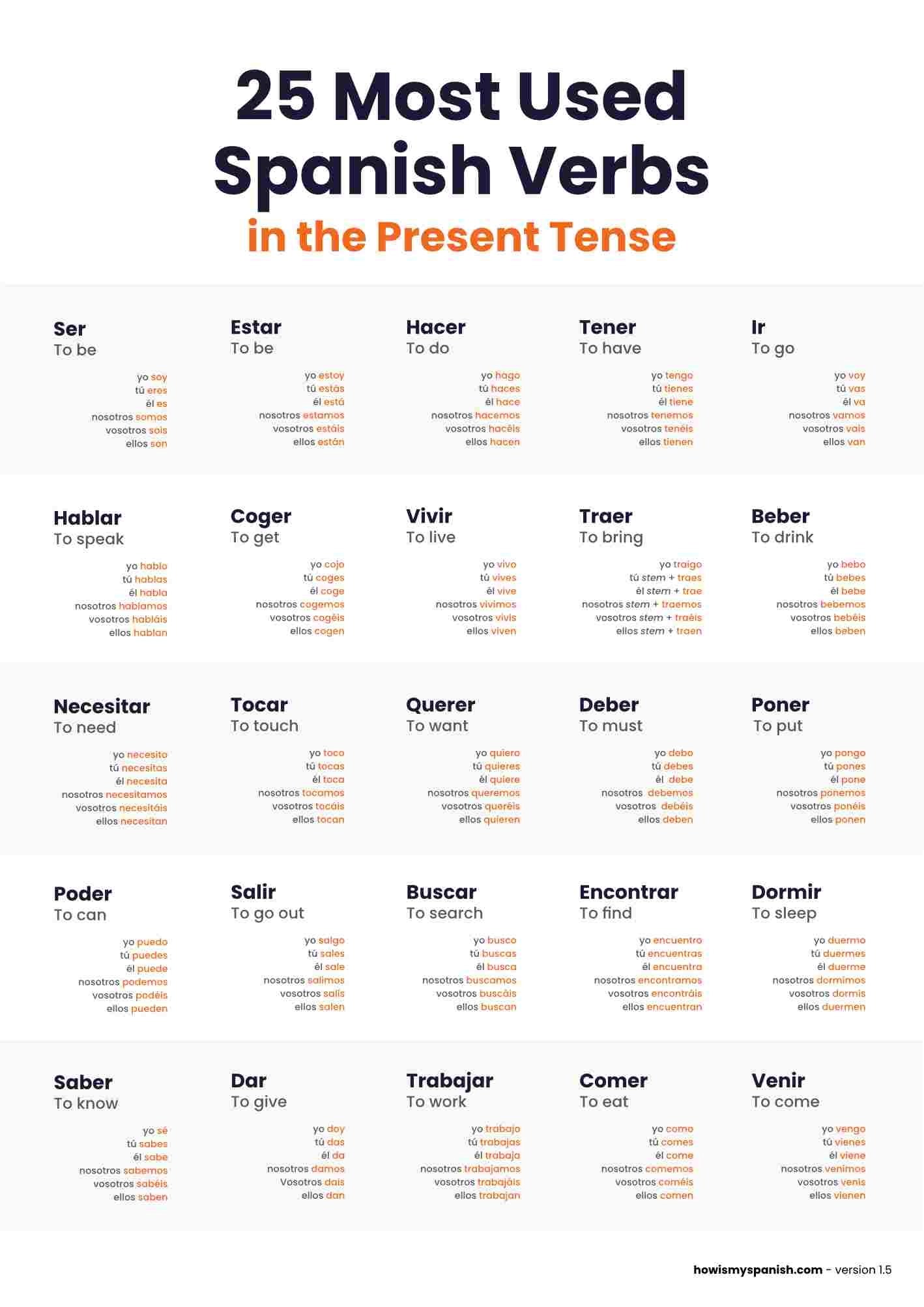 25 Most Used Spanish Verbs
in the Present Tense

Ser
To be
yo soy
tú eres
él es
nosotros somos
vosotros sois
ellos son

Estar
To be
yo estoy
tú estás
él está
nosotros estamos
vosotros estáis
ellos están

Hacer
To do
yo hago
tú haces
él hace
nosotros hacemos
vosotros hacéis
ellos hacen

Tener
To have
yo tengo
tú tienes
él tiene
nosotros tenemos
vosotros tenéis
ellos tienen

Ir
To go
yo voy
tú vas
él va
nosotros vamos
vosotros vais
ellos van

Hablar
To speak
yo hablo
tú hablas
él habla
nosotros hablamos
vosotros habláis
ellos hablan

Coger
To get
yo cojo
tú coges
él coge
nosotros cogemos
vosotros cogéis
ellos cogen

Vivir
To live
yo vivo
tú vives
él vive
nosotros vivimos
vosotros vivís
ellos viven

Traer
To bring
yo traigo
tú stem + traes
él stem + trae
nosotros stem + traemos
vosotros stem + traéis
ellos stem + traen

Beber
To drink
yo bebo
tú bebes
él bebe
nosotros bebemos
vosotros bebéis
ellos beben

Necesitar
To need
yo necesito
tú necesitas
él necesita
nosotros necesitamos
vosotros necesitáis
ellos necesitan

Tocar
To touch
yo toco
tú tocas
él toca
nosotros tocamos
vosotros tocáis
ellos tocan

Querer
To want
yo quiero
tú quieres
él quiere
nosotros queremos
vosotros queréis
ellos quieren

Deber
To must
yo debo
tú debes
él debe
nosotros debemos
vosotros debéis
ellos deben

Poner
To put
yo pongo
tú pones
él pone
nosotros ponemos
vosotros ponéis
ellos ponen

Poder
To can
yo puedo
tú puedes
él puede
nosotros podemos
vosotros podéis
ellos pueden

Salir
To go out
yo salgo
tú sales
él sale
nosotros salimos
vosotros salís
ellos salen

Buscar
To search
yo busco
tú buscas
él busca
nosotros buscamos
vosotros buscáis
ellos buscan

Encontrar
To find
yo encuentro
tú encuentras
él encuentra
nosotros encontramos
vosotros encontráis
ellos encuentran

Dormir
To sleep
yo duermo
tú duermes
él duerme
nosotros dormimos
vosotros dormís
ellos duermen

Saber
To know
yo sé
tú sabes
él sabe
nosotros sabemos
vosotros sabéis
ellos saben

Dar
To give
yo doy
tú das
él da
nosotros damos
Vosotros dais
ellos dan

Trabajar
To work
yo trabajo
tú trabajas
él trabaja
nosotros trabajamos
vosotros trabajáis
ellos trabajan

Comer
To eat
yo como
tú comes
él come
nosotros comemos
vosotros coméis
ellos comen

Venir
To come
yo vengo
tú vienes
él viene
nosotros venimos
vosotros venís
ellos vienen

howismyspanish.com - version 1.5